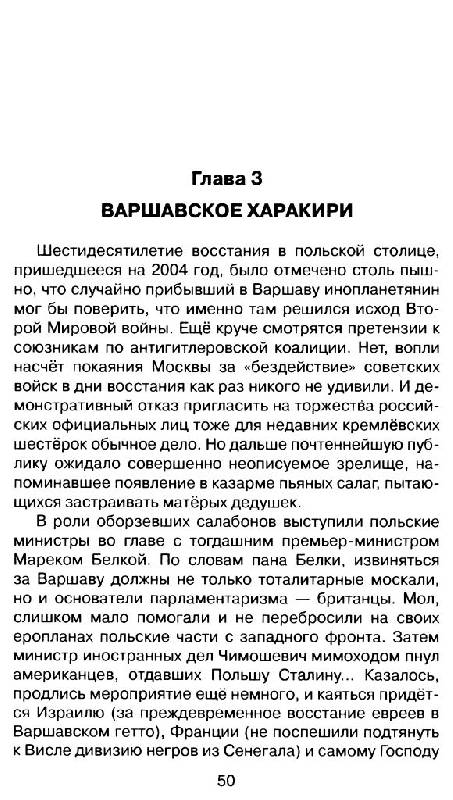 Глава 3

ВАРШАВСКОЕ ХАРАКИРИ

Шестидесятилетие восстания в польской столице, пришедшееся на 2004 год, было отмечено столь пышно, что случайно прибывший в Варшаву инопланетянин мог бы поверить, что именно там решился исход Второй Мировой войны. Ещё круче смотрятся претензии к союзникам по антигитлеровской коалиции. Нет, вопли насчёт покаяния Москвы за «бездействие» советских войск в дни восстания как раз никого не удивили. И демонстративный отказ пригласить на торжества российских официальных лиц тоже для недавних кремлёвских шестёрок обычное дело. Но дальше почтеннейшую публику ожидало совершенно неописуемое зрелище, напоминавшее появление в казарме пьяных салаг, пытающихся застраивать матёрых дедушек.

В роли оборзевших салабонов выступили польские министры во главе с тогдашним премьер-министром Мареком Белкой. По словам пана Белки, извиняться за Варшаву должны не только тоталитарные москали, но и основатели парламентаризма — британцы. Мол, слишком мало помогали и не перебросили на своих еропланах польские части с западного фронта. Затем министр иностранных дел Чимошевич мимоходом пнул американцев, отдавших Польшу Сталину... Казалось, продлись мероприятие ещё немного, и каяться придётся Израилю (за преждевременное восстание евреев в Варшавском гетто), Франции (не поспешили подтянуть к Висле дивизию негров из Сенегала) и самому Господу

50